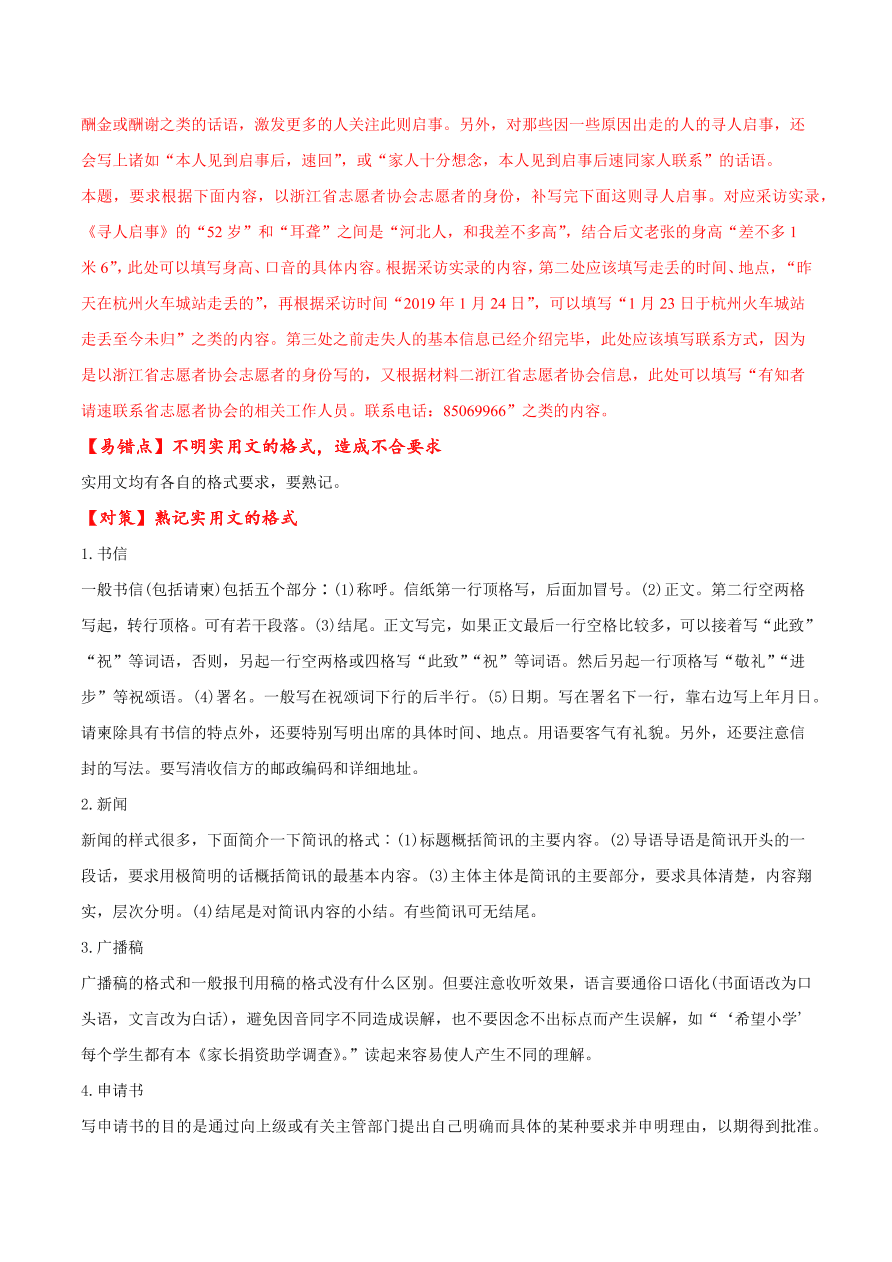 酬金或酬谢之类的话语，激发更多的人关注此则启事。另外，对那些因一些原因出走的人的寻人启事，还会写上诸如“本人见到启事后，速回”，或“家人十分想念，本人见到启事后速同家人联系”的话语。
本题，要求根据下面内容，以浙江省志愿者协会志愿者的身份，补写完下面这则寻人启事。对应采访实录，《寻人启事》的“52 岁”和“耳聋”之间是“河北人，和我差不多高”，结合后文老张的身高“差不多 1 米 6”，此处可以填写身高、口音的具体内容。根据采访实录的内容，第二处应该填写走丢的时间、地点，“昨天在杭州火车城站走丢的”，再根据采访时间“2019 年 1 月 24 日”，可以填写“1 月 23 日于杭州火车城站走丢至今未归”之类的内容。第三处之前走失人的基本信息已经介绍完毕，此处应该填写联系方式，因为是以浙江省志愿者协会志愿者的身份写的，又根据材料二浙江省志愿者协会信息，此处可以填写“有知者请速联系省志愿者协会的相关工作人员。联系电话：85069966”之类的内容。

【易错点】不明实用文的格式，造成不合要求

实用文均有各自的格式要求，要熟记。

【对策】熟记实用文的格式

1. 书信

一般书信(包括请柬)包括五个部分：(1)称呼。信纸第一行顶格写，后面加冒号。(2)正文。第二行空两格写起，转行顶格。可有若干段落。(3)结尾。正文写完，如果正文最后一行空格比较多，可以接着写“此致”“祝”等词语，否则，另起一行空两格或四格写“此致”“祝”等词语。然后另起一行顶格写“敬礼”“进步”等祝颂语。(4)署名。一般写在祝颂词下行的后半行。(5)日期。写在署名下一行，靠右边写上年月日。请柬除具有书信的特点外，还要特别写明出席的具体时间、地点。用语要客气有礼貌。另外，还要注意信封的写法。要写清收信方的邮政编码和详细地址。

2. 新闻

新闻的样式很多，下面简介一下简讯的格式：(1)标题概括简讯的主要内容。(2)导语导语是简讯开头的一段话，要求用极简明的话概括简讯的最基本内容。(3)主体主体是简讯的主要部分，要求具体清楚，内容翔实，层次分明。(4)结尾是对简讯内容的小结。有些简讯可无结尾。

3. 广播稿

广播稿的格式和一般报刊用稿的格式没有什么区别。但要注意收听效果，语言要通俗口语化(书面语改为口头语，文言改为白话)，避免因音同字不同造成误解，也不要因念不出标点而产生误解，如“‘希望小学’每个学生都有本《家长捐资助学调查》。”读起来容易使人产生不同的理解。

4. 申请书

写申请书的目的是通过向上级或有关主管部门提出自己明确而具体的某种要求并申明理由，以期得到批准。